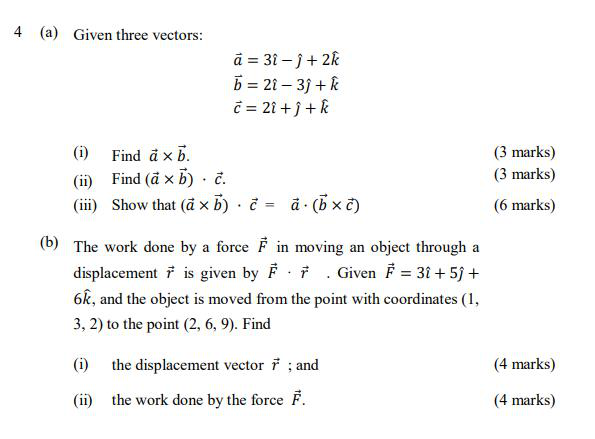 4 (a) Given three vectors:

$\vec{a} = 3\hat{\imath} - \hat{\jmath} + 2\hat{k}$
$\vec{b} = 2\hat{\imath} - 3\hat{\jmath} + \hat{k}$
$\vec{c} = 2\hat{\imath} + \hat{\jmath} + \hat{k}$

(i) Find $\vec{a} \times \vec{b}$. (3 marks)

(ii) Find $(\vec{a} \times \vec{b}) \cdot \vec{c}$. (3 marks)

(iii) Show that $(\vec{a} \times \vec{b}) \cdot \vec{c} = \vec{a} \cdot (\vec{b} \times \vec{c})$ (6 marks)

(b) The work done by a force $\vec{F}$ in moving an object through a displacement $\vec{r}$ is given by $\vec{F} \cdot \vec{r}$ . Given $\vec{F} = 3\hat{\imath} + 5\hat{\jmath} + 6\hat{k}$, and the object is moved from the point with coordinates (1, 3, 2) to the point (2, 6, 9). Find

(i) the displacement vector $\vec{r}$ ; and (4 marks)

(ii) the work done by the force $\vec{F}$. (4 marks)